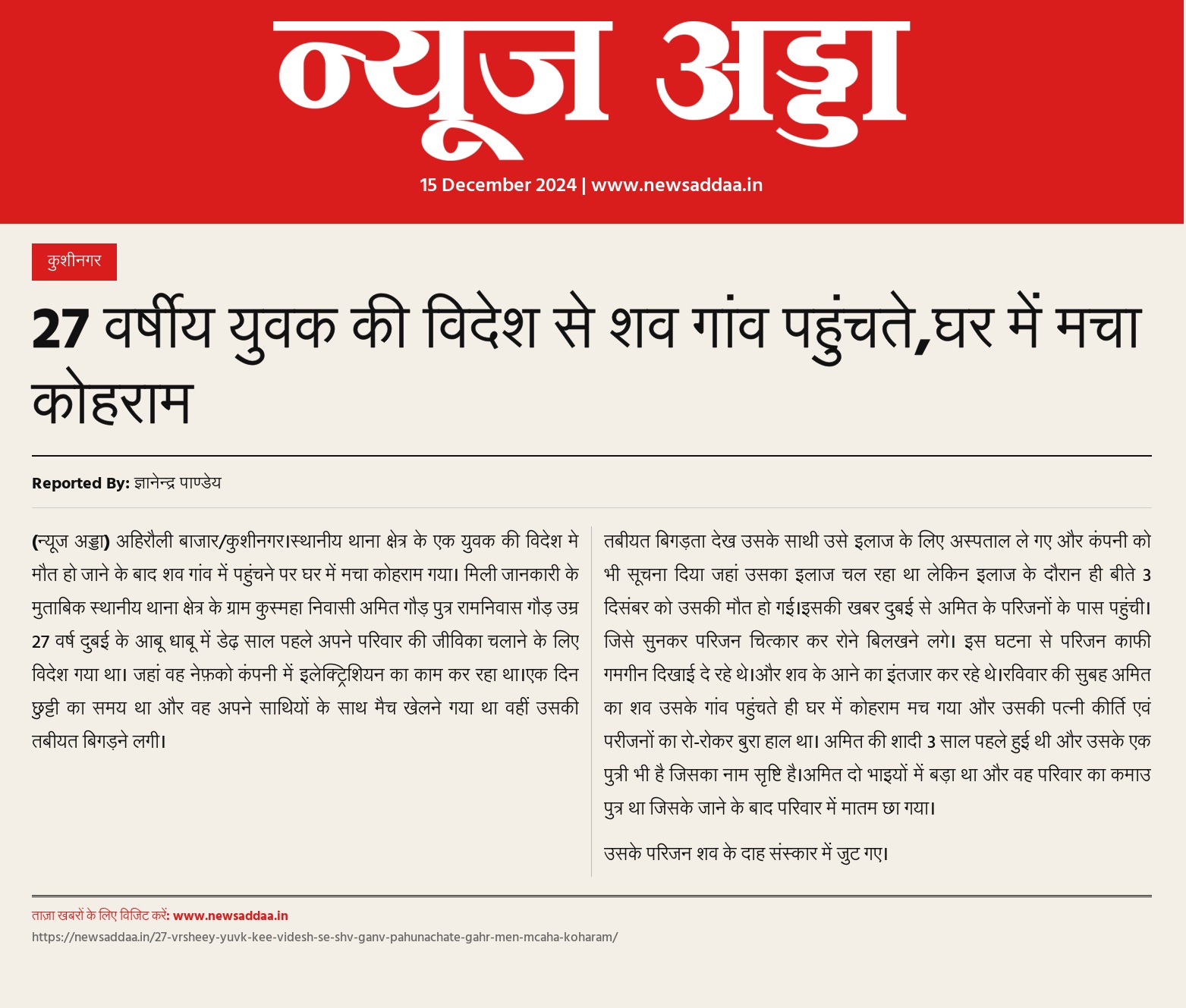 न्यूज अड्डा

15 December 2024 | www.newsaddaa.in

कुशीनगर

27 वर्षीय युवक की विदेश से शव गांव पहुंचते,घर में मचा कोहराम

Reported By: ज्ञानेन्द्र पाण्डेय

(न्यूज अड्डा) अहिरौली बाजार/कुशीनगर।स्थानीय थाना क्षेत्र के एक युवक की विदेश मे मौत हो जाने के बाद शव गांव में पहुंचने पर घर में मचा कोहराम गया। मिली जानकारी के मुताबिक स्थानीय थाना क्षेत्र के ग्राम कुस्महा निवासी अमित गौड़ पुत्र रामनिवास गौड़ उम्र 27 वर्ष दुबई के आबू धाबू में डेढ़ साल पहले अपने परिवार की जीविका चलाने के लिए विदेश गया था। जहां वह नेफ़को कंपनी में इलेक्ट्रिशियन का काम कर रहा था।एक दिन छुट्टी का समय था और वह अपने साथियों के साथ मैच खेलने गया था वहीं उसकी तबीयत बिगड़ने लगी।

तबीयत बिगड़ता देख उसके साथी उसे इलाज के लिए अस्पताल ले गए और कंपनी को भी सूचना दिया जहां उसका इलाज चल रहा था लेकिन इलाज के दौरान ही बीते 3 दिसंबर को उसकी मौत हो गई।इसकी खबर दुबई से अमित के परिजनों के पास पहुंची। जिसे सुनकर परिजन चित्कार कर रोने बिलखने लगे। इस घटना से परिजन काफी गमगीन दिखाई दे रहे थे।और शव के आने का इंतजार कर रहे थे।रविवार की सुबह अमित का शव उसके गांव पहुंचते ही घर में कोहराम मच गया और उसकी पत्नी कीर्ति एवं परीजनों का रो-रोकर बुरा हाल था। अमित की शादी 3 साल पहले हुई थी और उसके एक पुत्री भी है जिसका नाम सृष्टि है।अमित दो भाइयों में बड़ा था और वह परिवार का कमाउ पुत्र था जिसके जाने के बाद परिवार में मातम छा गया।

उसके परिजन शव के दाह संस्कार में जुट गए।

ताज़ा खबरों के लिए विजिट करें: www.newsaddaa.in
https://newsaddaa.in/27-vrsheey-yuvk-kee-videsh-se-shv-ganv-pahunachate-gahr-men-mcaha-koharam/